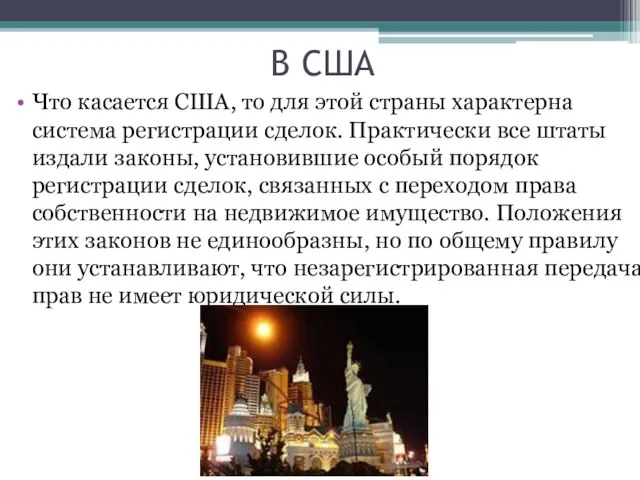 В США

• Что касается США, то для этой страны характерна система регистрации сделок. Практически все штаты издали законы, установившие особый порядок регистрации сделок, связанных с переходом права собственности на недвижимое имущество. Положения этих законов не единообразны, но по общему правилу они устанавливают, что незарегистрированная передача прав не имеет юридической силы.